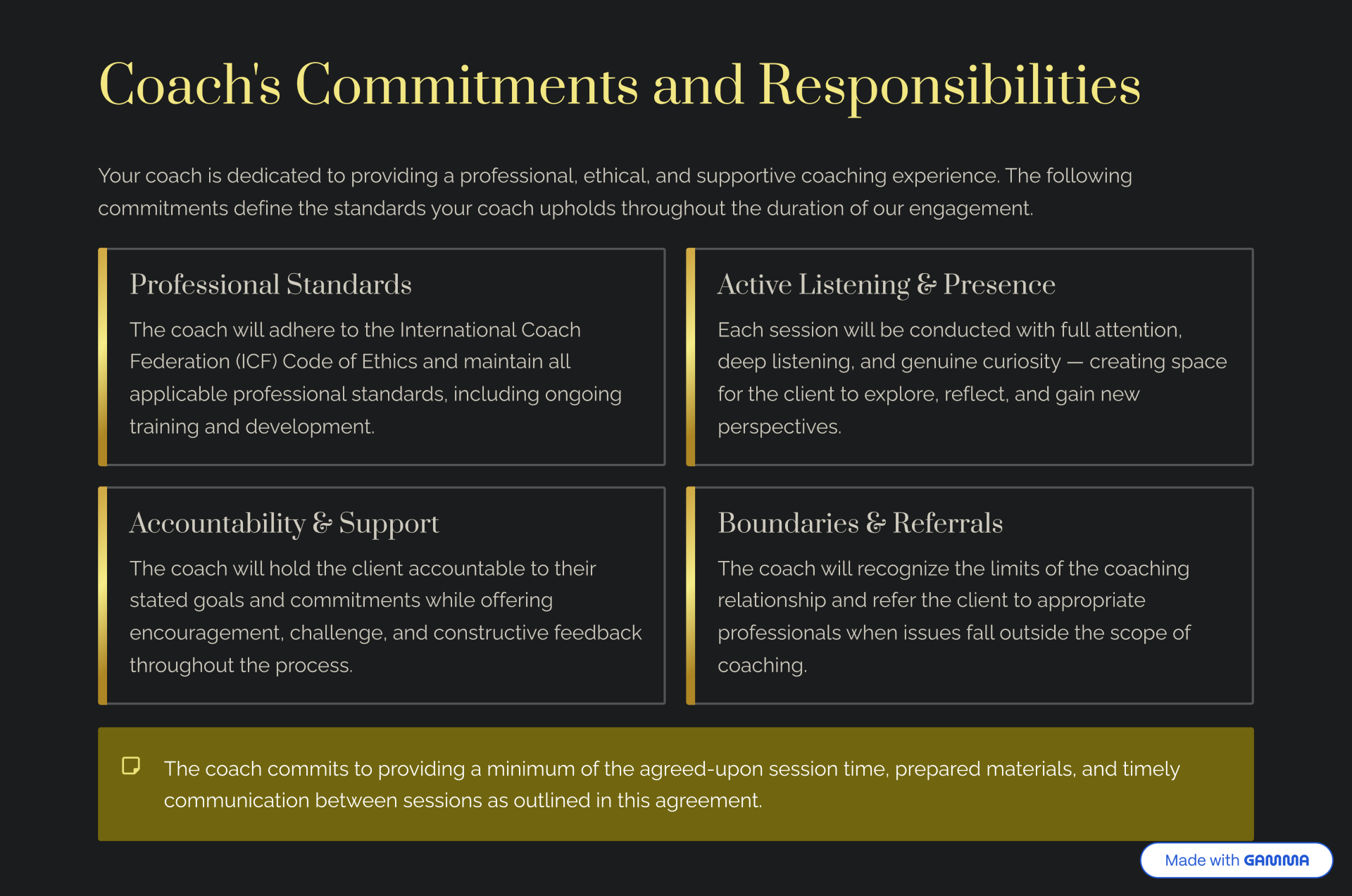 Coach's Commitments and Responsibilities

Your coach is dedicated to providing a professional, ethical, and supportive coaching experience. The following commitments define the standards your coach upholds throughout the duration of our engagement.

Professional Standards

The coach will adhere to the International Coach Federation (ICF) Code of Ethics and maintain all applicable professional standards, including ongoing training and development.

Active Listening & Presence

Each session will be conducted with full attention, deep listening, and genuine curiosity — creating space for the client to explore, reflect, and gain new perspectives.

Accountability & Support

The coach will hold the client accountable to their stated goals and commitments while offering encouragement, challenge, and constructive feedback throughout the process.

Boundaries & Referrals

The coach will recognize the limits of the coaching relationship and refer the client to appropriate professionals when issues fall outside the scope of coaching.

The coach commits to providing a minimum of the agreed-upon session time, prepared materials, and timely communication between sessions as outlined in this agreement.

Made with GAMMA